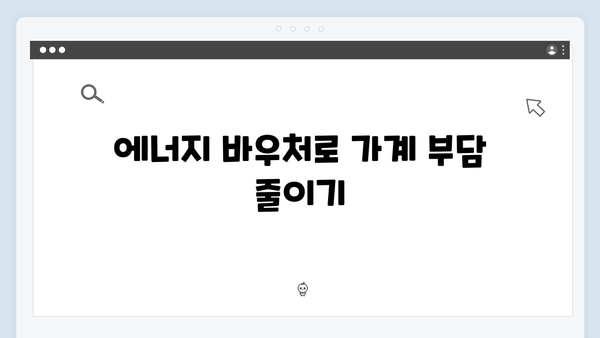 에너지 바우처로 가계 부담 줄이기